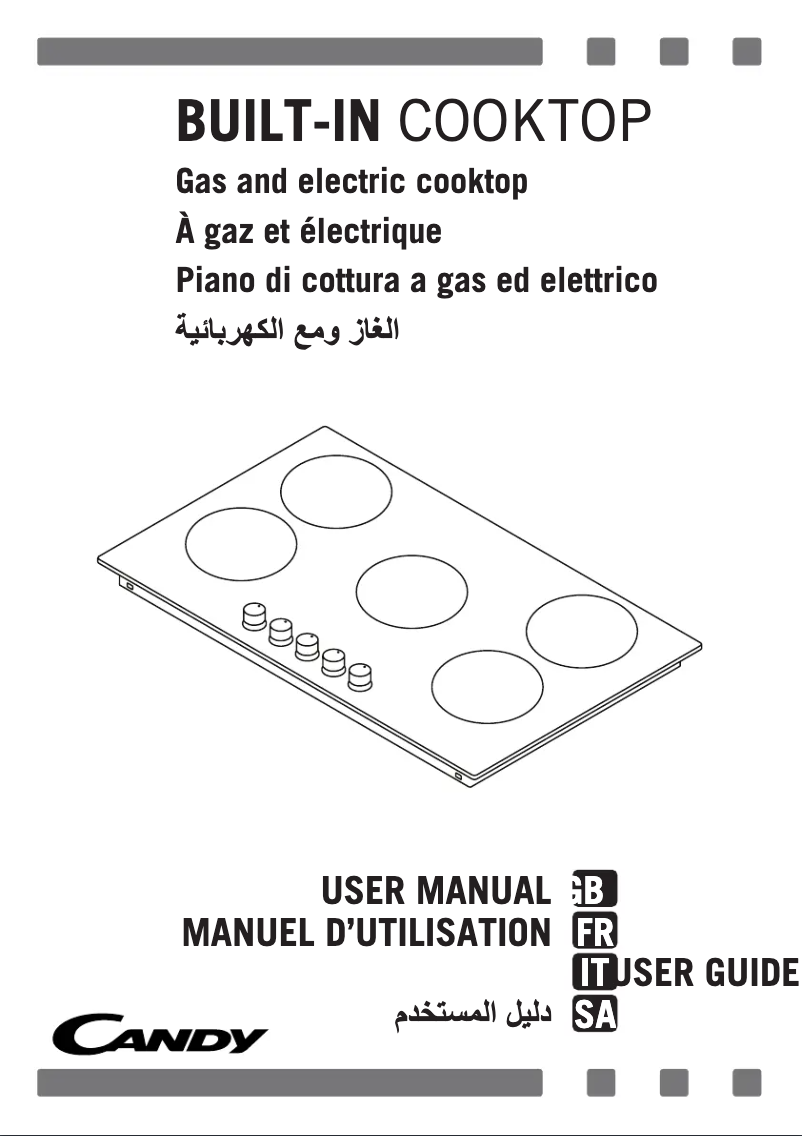 BUILT-IN COOKTOP

Gas and electric cooktop
À gaz et électrique
Piano di cottura a gas ed elettrico
الغاز ومع الكهربائية

USER MANUAL GB
MANUEL D'UTILISATION FR
IT USER GUIDE
دليل المستخدم SA

CANDY